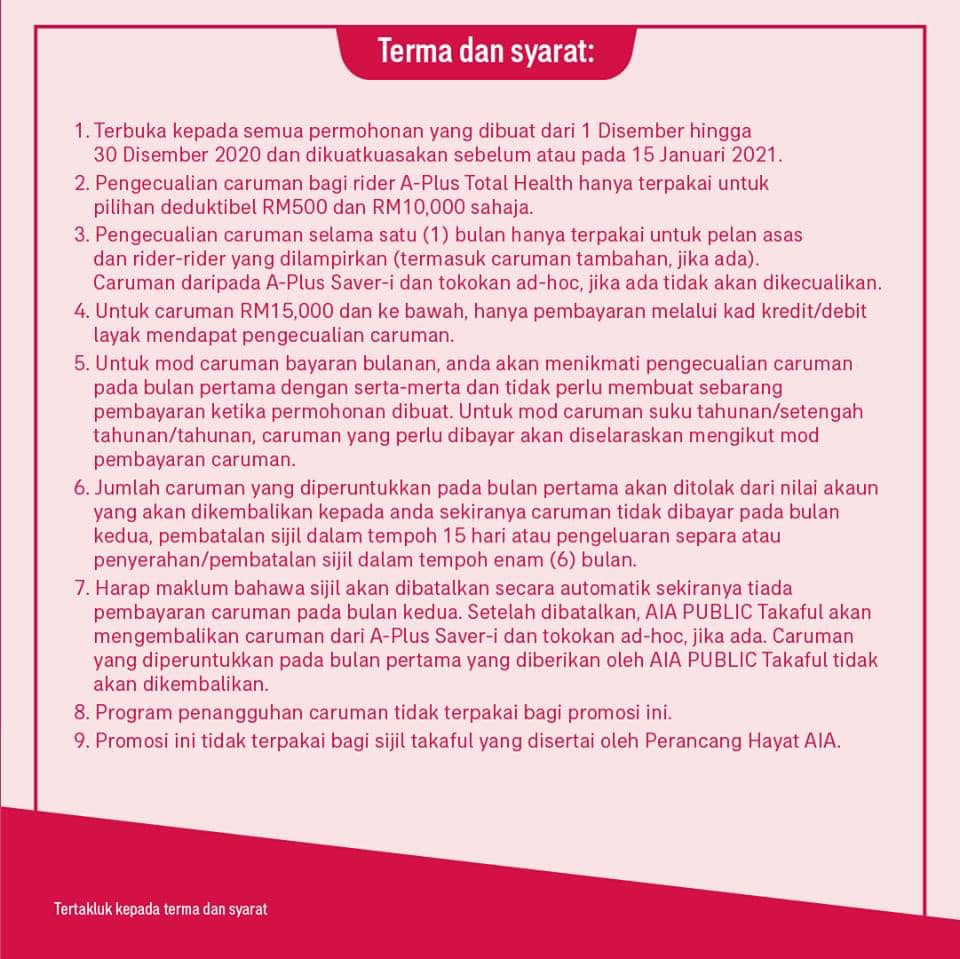 Terma dan syarat:

1. Terbuka kepada semua permohonan yang dibuat dari 1 Disember hingga 30 Disember 2020 dan dikuatkuasakan sebelum atau pada 15 Januari 2021.

2. Pengecualian caruman bagi rider A-Plus Total Health hanya terpakai untuk pilihan deduktibel RM500 dan RM10,000 sahaja.

3. Pengecualian caruman selama satu (1) bulan hanya terpakai untuk pelan asas dan rider-rider yang dilampirkan (termasuk caruman tambahan, jika ada). Caruman daripada A-Plus Saver-i dan tokokan ad-hoc, jika ada tidak akan dikecualikan.

4. Untuk caruman RM15,000 dan ke bawah, hanya pembayaran melalui kad kredit/debit layak mendapat pengecualian caruman.

5. Untuk mod caruman bayaran bulanan, anda akan menikmati pengecualian caruman pada bulan pertama dengan serta-merta dan tidak perlu membuat sebarang pembayaran ketika permohonan dibuat. Untuk mod caruman suku tahunan/setengah tahunan/tahunan, caruman yang perlu dibayar akan diselaraskan mengikut mod pembayaran caruman.

6. Jumlah caruman yang diperuntukkan pada bulan pertama akan ditolak dari nilai akaun yang akan dikembalikan kepada anda sekiranya caruman tidak dibayar pada bulan kedua, pembatalan sijil dalam tempoh 15 hari atau pengeluaran separa atau penyerahan/pembatalan sijil dalam tempoh enam (6) bulan.

7. Harap maklum bahawa sijil akan dibatalkan secara automatik sekiranya tiada pembayaran caruman pada bulan kedua. Setelah dibatalkan, AIA PUBLIC Takaful akan mengembalikan caruman dari A-Plus Saver-i dan tokokan ad-hoc, jika ada. Caruman yang diperuntukkan pada bulan pertama yang diberikan oleh AIA PUBLIC Takaful tidak akan dikembalikan.

8. Program penangguhan caruman tidak terpakai bagi promosi ini.

9. Promosi ini tidak terpakai bagi sijil takaful yang disertai oleh Perancang Hayat AIA.

Tertakluk kepada terma dan syarat